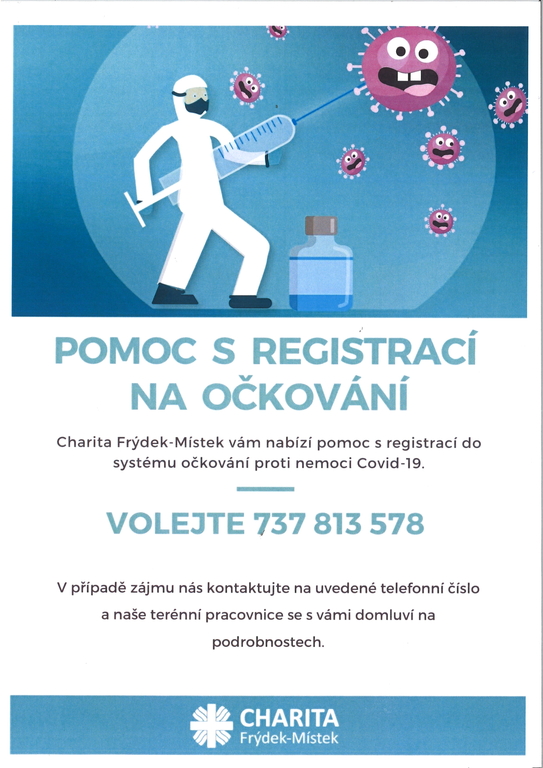 POMOC S REGISTRACÍ NA OČKOVÁNÍ

Charita Frýdek-Místek vám nabízí pomoc s registrací do systému očkování proti nemoci Covid-19.

VOLEJTE 737 813 578

V případě zájmu nás kontaktujte na uvedené telefonní číslo a naše terénní pracovnice se s vámi domluví na podrobnostech.

CHARITA
Frýdek-Místek